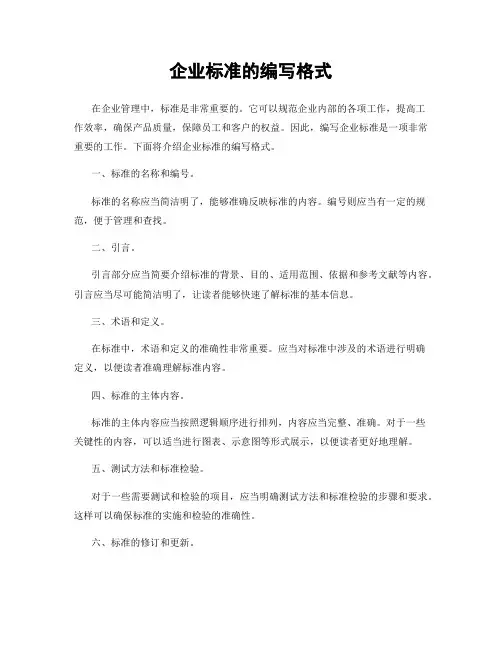 企业标准的编写格式

在企业管理中，标准是非常重要的。它可以规范企业内部的各项工作，提高工作效率，确保产品质量，保障员工和客户的权益。因此，编写企业标准是一项非常重要的工作。下面将介绍企业标准的编写格式。

一、标准的名称和编号。

标准的名称应当简洁明了，能够准确反映标准的内容。编号则应当有一定的规范，便于管理和查找。

二、引言。

引言部分应当简要介绍标准的背景、目的、适用范围、依据和参考文献等内容。引言应当尽可能简洁明了，让读者能够快速了解标准的基本信息。

三、术语和定义。

在标准中，术语和定义的准确性非常重要。应当对标准中涉及的术语进行明确定义，以便读者准确理解标准内容。

四、标准的主体内容。

标准的主体内容应当按照逻辑顺序进行排列，内容应当完整、准确。对于一些关键性的内容，可以适当进行图表、示意图等形式展示，以便读者更好地理解。

五、测试方法和标准检验。

对于一些需要测试和检验的项目，应当明确测试方法和标准检验的步骤和要求。这样可以确保标准的实施和检验的准确性。

六、标准的修订和更新。